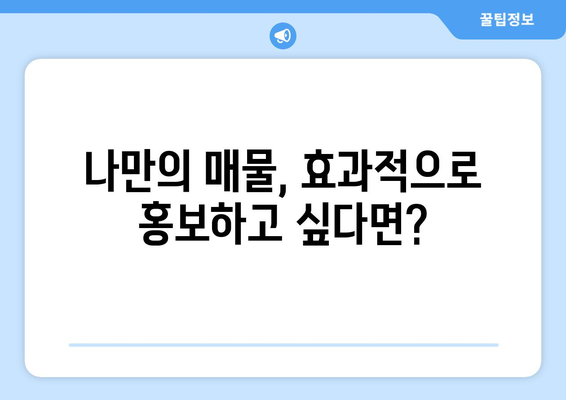 꿀팁정보

나만의 매물, 효과적으로 홍보하고 싶다면?